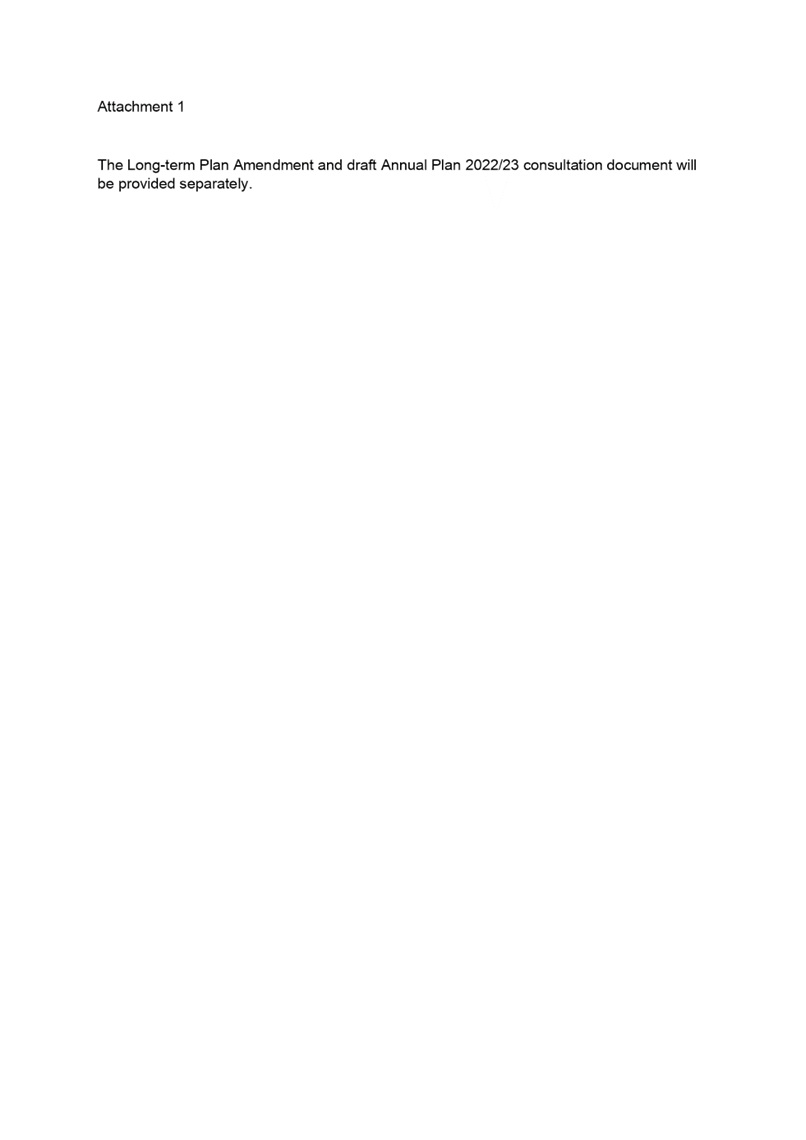 Attachment 1

The Long-term Plan Amendment and draft Annual Plan 2022/23 consultation document will be provided separately.